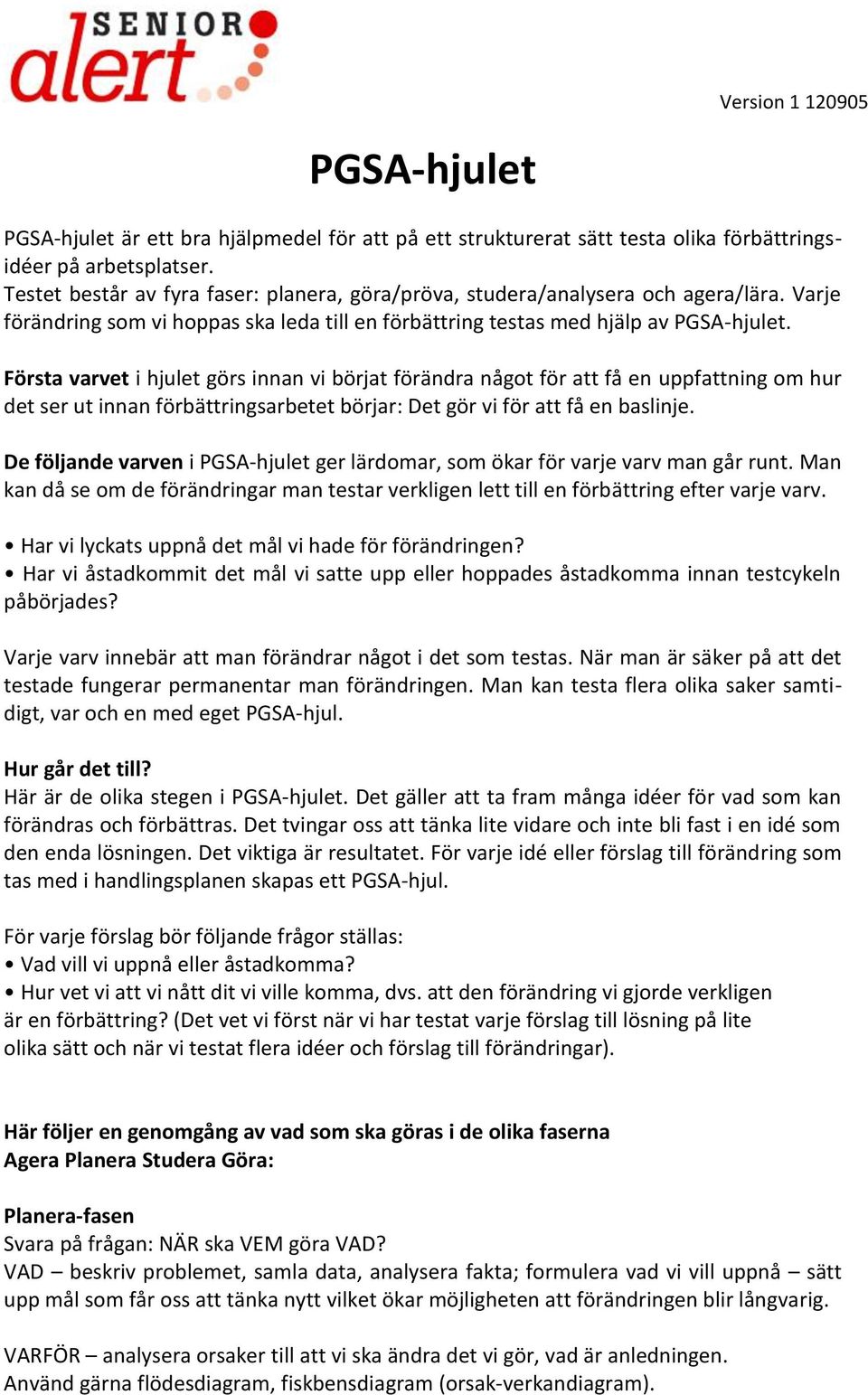 SENIOR alert

Version 1 120905

PGSA-hjulet

PGSA-hjulet är ett bra hjälpmedel för att på ett strukturerat sätt testa olika förbättringsidéer på arbetsplatser.
Testet består av fyra faser: planera, göra/pröva, studera/analysera och agera/lära. Varje förändring som vi hoppas ska leda till en förbättring testas med hjälp av PGSA-hjulet.

Första varvet i hjulet görs innan vi börjat förändra något för att få en uppfattning om hur det ser ut innan förbättringsarbetet börjar: Det gör vi för att få en baslinje.

De följande varven i PGSA-hjulet ger lärdomar, som ökar för varje varv man går runt. Man kan då se om de förändringar man testar verkligen lett till en förbättring efter varje varv.

• Har vi lyckats uppnå det mål vi hade för förändringen?
• Har vi åstadkommit det mål vi satte upp eller hoppades åstadkomma innan testcykeln påbörjades?

Varje varv innebär att man förändrar något i det som testas. När man är säker på att det testade fungerar permanentar man förändringen. Man kan testa flera olika saker samtidigt, var och en med eget PGSA-hjul.

Hur går det till?
Här är de olika stegen i PGSA-hjulet. Det gäller att ta fram många idéer för vad som kan förändras och förbättras. Det tvingar oss att tänka lite vidare och inte bli fast i en idé som den enda lösningen. Det viktiga är resultatet. För varje idé eller förslag till förändring som tas med i handlingsplanen skapas ett PGSA-hjul.

För varje förslag bör följande frågor ställas:
• Vad vill vi uppnå eller åstadkomma?
• Hur vet vi att vi nått dit vi ville komma, dvs. att den förändring vi gjorde verkligen är en förbättring? (Det vet vi först när vi har testat varje förslag till lösning på lite olika sätt och när vi testat flera idéer och förslag till förändringar).

Här följer en genomgång av vad som ska göras i de olika faserna
Agera Planera Studera Göra:

Planera-fasen
Svara på frågan: NÄR ska VEM göra VAD?
VAD – beskriv problemet, samla data, analysera fakta; formulera vad vi vill uppnå – sätt upp mål som får oss att tänka nytt vilket ökar möjligheten att förändringen blir långvarig.

VARFÖR – analysera orsaker till att vi ska ändra det vi gör, vad är anledningen.
Använd gärna flödesdiagram, fiskbensdiagram (orsak-verkandiagram).